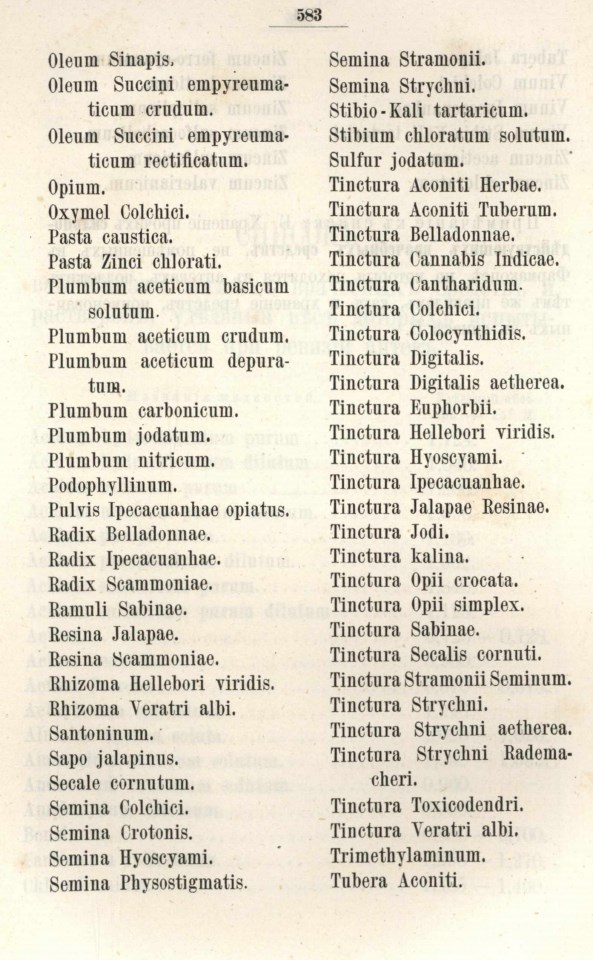 583

Oleum Sinapis.
Oleum Succini empyreumaticum crudum.
Oleum Succini empyreumaticum rectificatum.
Opium.
Oxymel Colchici.
Pasta caustica.
Pasta Zinci chlorati.
Plumbum aceticum basicum solutum.
Plumbum aceticum crudum.
Plumbum aceticum depuratum.
Plumbum carbonicum.
Plumbum jodatum.
Plumbum nitricum.
Podophyllinum.
Pulvis Ipecacuanhae opiatus.
Radix Belladonnae.
Radix Ipecacuanhae.
Radix Scammoniae.
Ramuli Sabinae.
Resina Jalapae.
Resina Scammoniae.
Rhizoma Hellebori viridis.
Rhizoma Veratri albi.
Santoninum.
Sapo jalapinus.
Secale cornutum.
Semina Colchici.
Semina Crotonis.
Semina Hyoscyami.
Semina Physostigmatis.

Semina Stramonii.
Semina Strychni.
Stibio-Kali tartaricum.
Stibium chloratum solutum.
Sulfur jodatum.
Tinctura Aconiti Herbae.
Tinctura Aconiti Tuberum.
Tinctura Belladonnae.
Tinctura Cannabis Indicae.
Tinctura Cantharidum.
Tinctura Colchici.
Tinctura Colocynthidis.
Tinctura Digitalis.
Tinctura Digitalis aetherea.
Tinctura Euphorbii.
Tinctura Hellebori viridis.
Tinctura Hyoscyami.
Tinctura Ipecacuanhae.
Tinctura Jalapae Resinae.
Tinctura Jodi.
Tinctura kalina.
Tinctura Opii crocata.
Tinctura Opii simplex.
Tinctura Sabinae.
Tinctura Secalis cornuti.
Tinctura Stramonii Seminum.
Tinctura Strychni.
Tinctura Strychni aetherea.
Tinctura Strychni Rademacheri.
Tinctura Toxicodendri.
Tinctura Veratri albi.
Trimethylaminum.
Tubera Aconiti.